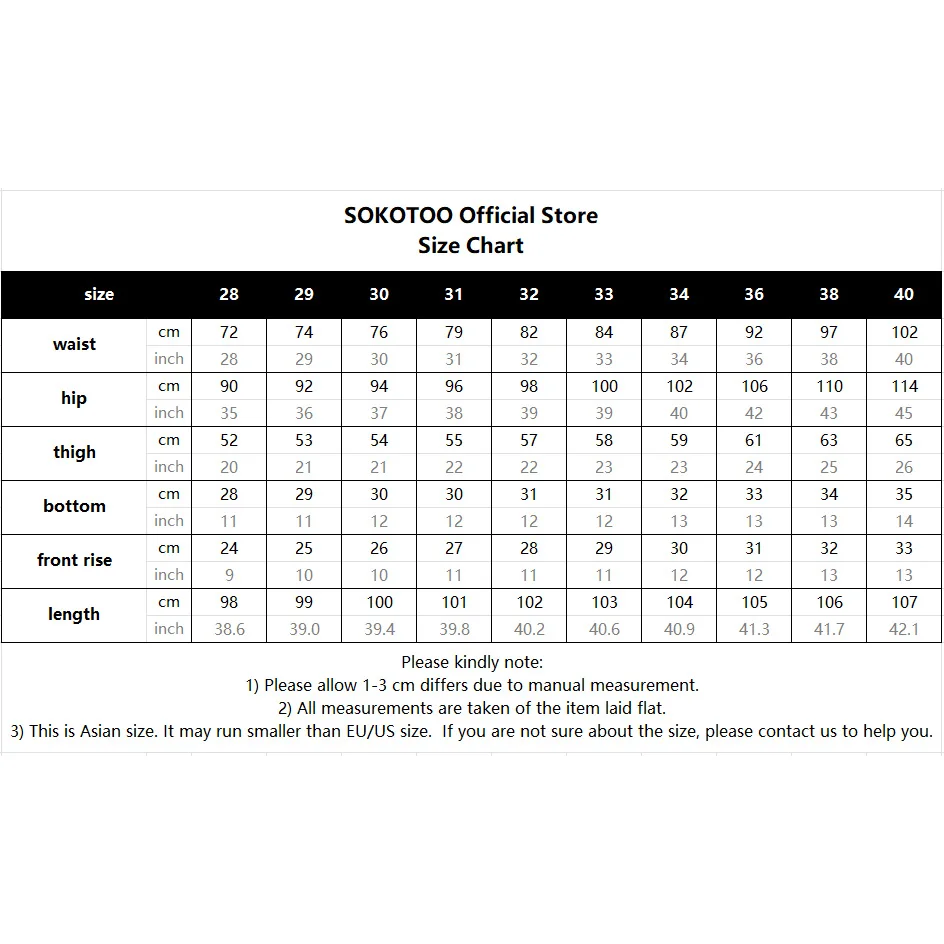 SOKOTOO Official Store
Size Chart

| size | | 28 | 29 | 30 | 31 | 32 | 33 | 34 | 36 | 38 | 40 |
|---|---|---|---|---|---|---|---|---|---|---|---|
| waist | cm | 72 | 74 | 76 | 79 | 82 | 84 | 87 | 92 | 97 | 102 |
| | inch | 28 | 29 | 30 | 31 | 32 | 33 | 34 | 36 | 38 | 40 |
| hip | cm | 90 | 92 | 94 | 96 | 98 | 100 | 102 | 106 | 110 | 114 |
| | inch | 35 | 36 | 37 | 38 | 39 | 39 | 40 | 42 | 43 | 45 |
| thigh | cm | 52 | 53 | 54 | 55 | 57 | 58 | 59 | 61 | 63 | 65 |
| | inch | 20 | 21 | 21 | 22 | 22 | 23 | 23 | 24 | 25 | 26 |
| bottom | cm | 28 | 29 | 30 | 30 | 31 | 31 | 32 | 33 | 34 | 35 |
| | inch | 11 | 11 | 12 | 12 | 12 | 12 | 13 | 13 | 13 | 14 |
| front rise | cm | 24 | 25 | 26 | 27 | 28 | 29 | 30 | 31 | 32 | 33 |
| | inch | 9 | 10 | 10 | 11 | 11 | 11 | 12 | 12 | 13 | 13 |
| length | cm | 98 | 99 | 100 | 101 | 102 | 103 | 104 | 105 | 106 | 107 |
| | inch | 38.6 | 39.0 | 39.4 | 39.8 | 40.2 | 40.6 | 40.9 | 41.3 | 41.7 | 42.1 |

Please kindly note:
1) Please allow 1-3 cm differs due to manual measurement.
2) All measurements are taken of the item laid flat.
3) This is Asian size. It may run smaller than EU/US size. If you are not sure about the size, please contact us to help you.